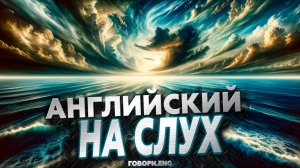 АНГЛИЙСКИЙ
НА СЛУХ
ГОВОРИ.ENG